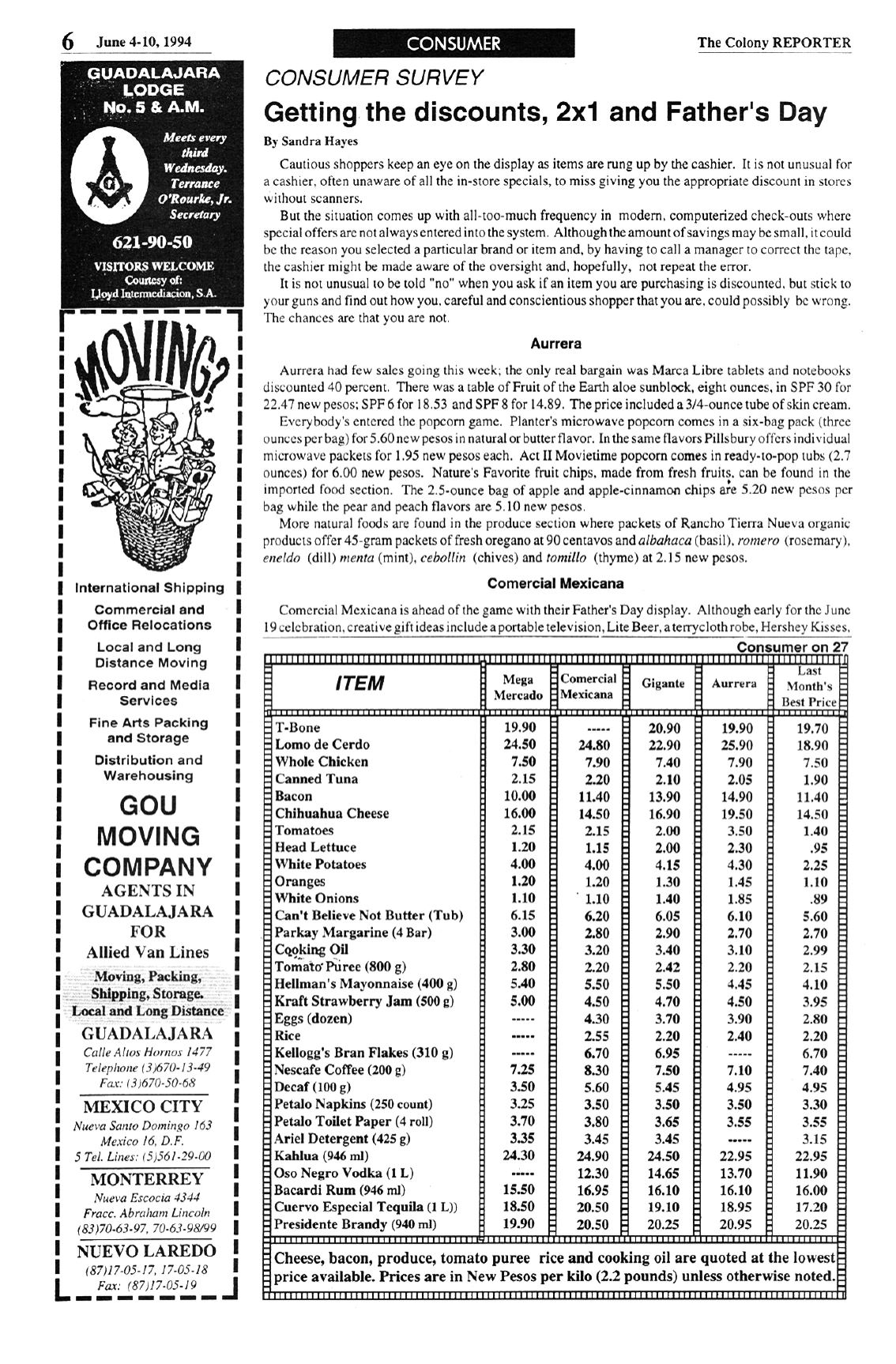 6 June 4-10, 1994

CONSUMER

The Colony REPORTER

GUADALAJARA LODGE No. 5 & A.M.

Meets every third Wednesday. Terrance O'Rourke, Jr. Secretary

621-90-50

VISITORS WELCOME
Courtesy of:
Lloyd Intermediacion, S.A.

MOVING?

International Shipping

Commercial and Office Relocations

Local and Long Distance Moving

Record and Media Services

Fine Arts Packing and Storage

Distribution and Warehousing

GOU MOVING COMPANY

AGENTS IN GUADALAJARA FOR

Allied Van Lines

Moving, Packing, Shipping, Storage. Local and Long Distance

GUADALAJARA
Calle Altos Hornos 1477
Telephone (3)670-13-49
Fax: (3)670-50-68

MEXICO CITY
Nueva Santo Domingo 163
Mexico 16, D.F.
5 Tel. Lines: (5)561-29-00

MONTERREY
Nueva Escocia 4344
Fracc. Abraham Lincoln
(83)70-63-97, 70-63-98/99

NUEVO LAREDO
(87)17-05-17, 17-05-18
Fax: (87)17-05-19

CONSUMER SURVEY

Getting the discounts, 2x1 and Father's Day

By Sandra Hayes

Cautious shoppers keep an eye on the display as items are rung up by the cashier. It is not unusual for a cashier, often unaware of all the in-store specials, to miss giving you the appropriate discount in stores without scanners.

But the situation comes up with all-too-much frequency in modern, computerized check-outs where special offers are not always entered into the system. Although the amount of savings may be small, it could be the reason you selected a particular brand or item and, by having to call a manager to correct the tape, the cashier might be made aware of the oversight and, hopefully, not repeat the error.

It is not unusual to be told "no" when you ask if an item you are purchasing is discounted, but stick to your guns and find out how you, careful and conscientious shopper that you are, could possibly be wrong. The chances are that you are not.

Aurrera

Aurrera had few sales going this week; the only real bargain was Marca Libre tablets and notebooks discounted 40 percent. There was a table of Fruit of the Earth aloe sunblock, eight ounces, in SPF 30 for 22.47 new pesos; SPF 6 for 18.53 and SPF 8 for 14.89. The price included a 3/4-ounce tube of skin cream.

Everybody's entered the popcorn game. Planter's microwave popcorn comes in a six-bag pack (three ounces per bag) for 5.60 new pesos in natural or butter flavor. In the same flavors Pillsbury offers individual microwave packets for 1.95 new pesos each. Act II Movietime popcorn comes in ready-to-pop tubs (2.7 ounces) for 6.00 new pesos. Nature's Favorite fruit chips, made from fresh fruits, can be found in the imported food section. The 2.5-ounce bag of apple and apple-cinnamon chips are 5.20 new pesos per bag while the pear and peach flavors are 5.10 new pesos.

More natural foods are found in the produce section where packets of Rancho Tierra Nueva organic products offer 45-gram packets of fresh oregano at 90 centavos and albahaca (basil), romero (rosemary), eneldo (dill) menta (mint), cebollin (chives) and tomillo (thyme) at 2.15 new pesos.

Comercial Mexicana

Comercial Mexicana is ahead of the game with their Father's Day display. Although early for the June 19 celebration, creative gift ideas include a portable television, Lite Beer, a terrycloth robe, Hershey Kisses,

Consumer on 27

| ITEM | Mega Mercado | Comercial Mexicana | Gigante | Aurrera | Last Month's Best Price |
|---|---|---|---|---|---|
| T-Bone | 19.90 | ----- | 20.90 | 19.90 | 19.70 |
| Lomo de Cerdo | 24.50 | 24.80 | 22.90 | 25.90 | 18.90 |
| Whole Chicken | 7.50 | 7.90 | 7.40 | 7.90 | 7.50 |
| Canned Tuna | 2.15 | 2.20 | 2.10 | 2.05 | 1.90 |
| Bacon | 10.00 | 11.40 | 13.90 | 14.90 | 11.40 |
| Chihuahua Cheese | 16.00 | 14.50 | 16.90 | 19.50 | 14.50 |
| Tomatoes | 2.15 | 2.15 | 2.00 | 3.50 | 1.40 |
| Head Lettuce | 1.20 | 1.15 | 2.00 | 2.30 | .95 |
| White Potatoes | 4.00 | 4.00 | 4.15 | 4.30 | 2.25 |
| Oranges | 1.20 | 1.20 | 1.30 | 1.45 | 1.10 |
| White Onions | 1.10 | 1.10 | 1.40 | 1.85 | .89 |
| Can't Believe Not Butter (Tub) | 6.15 | 6.20 | 6.05 | 6.10 | 5.60 |
| Parkay Margarine (4 Bar) | 3.00 | 2.80 | 2.90 | 2.70 | 2.70 |
| Cooking Oil | 3.30 | 3.20 | 3.40 | 3.10 | 2.99 |
| Tomato Puree (800 g) | 2.80 | 2.20 | 2.42 | 2.20 | 2.15 |
| Hellman's Mayonnaise (400 g) | 5.40 | 5.50 | 5.50 | 4.45 | 4.10 |
| Kraft Strawberry Jam (500 g) | 5.00 | 4.50 | 4.70 | 4.50 | 3.95 |
| Eggs (dozen) | ----- | 4.30 | 3.70 | 3.90 | 2.80 |
| Rice | ----- | 2.55 | 2.20 | 2.40 | 2.20 |
| Kellogg's Bran Flakes (310 g) | ----- | 6.70 | 6.95 | ----- | 6.70 |
| Nescafe Coffee (200 g) | 7.25 | 8.30 | 7.50 | 7.10 | 7.40 |
| Decaf (100 g) | 3.50 | 5.60 | 5.45 | 4.95 | 4.95 |
| Petalo Napkins (250 count) | 3.25 | 3.50 | 3.50 | 3.50 | 3.30 |
| Petalo Toilet Paper (4 roll) | 3.70 | 3.80 | 3.65 | 3.55 | 3.55 |
| Ariel Detergent (425 g) | 3.35 | 3.45 | 3.45 | ----- | 3.15 |
| Kahlua (946 ml) | 24.30 | 24.90 | 24.50 | 22.95 | 22.95 |
| Oso Negro Vodka (1 L) | ----- | 12.30 | 14.65 | 13.70 | 11.90 |
| Bacardi Rum (946 ml) | 15.50 | 16.95 | 16.10 | 16.10 | 16.00 |
| Cuervo Especial Tequila (1 L)) | 18.50 | 20.50 | 19.10 | 18.95 | 17.20 |
| Presidente Brandy (940 ml) | 19.90 | 20.50 | 20.25 | 20.95 | 20.25 |

Cheese, bacon, produce, tomato puree rice and cooking oil are quoted at the lowest price available. Prices are in New Pesos per kilo (2.2 pounds) unless otherwise noted.